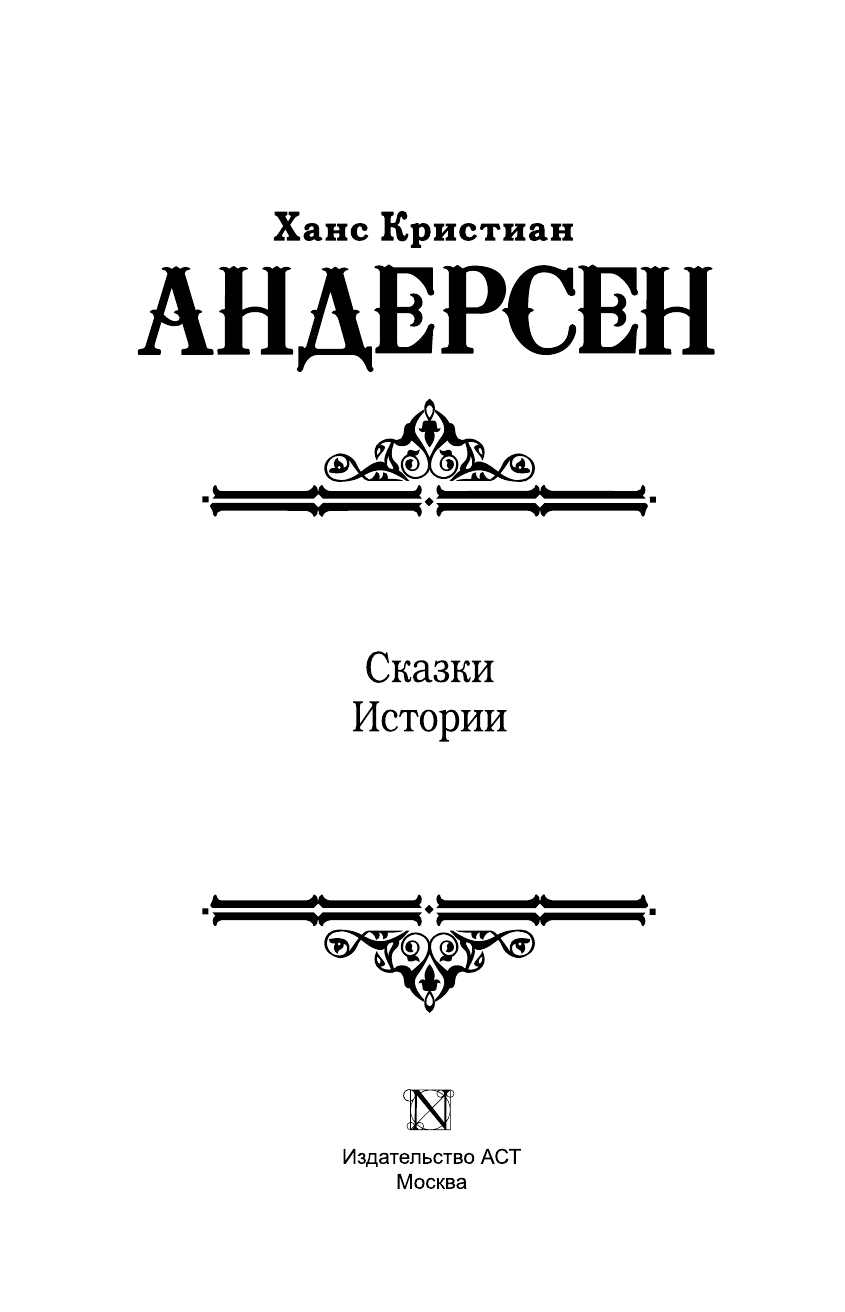 Ханс Кристиан
АНДЕРСЕН

Сказки
Истории

N

Издательство АСТ
Москва